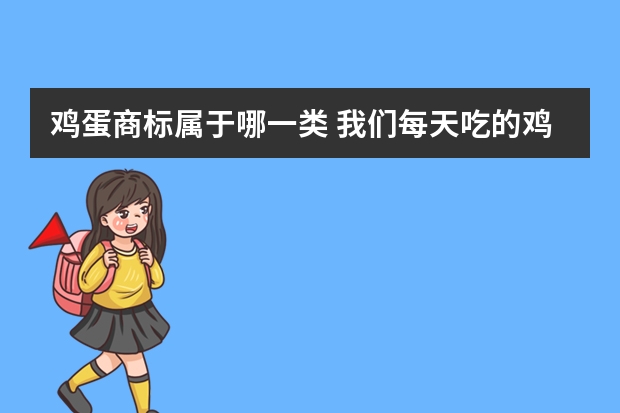 鸡蛋商标属于哪一类 我们每天吃的鸡